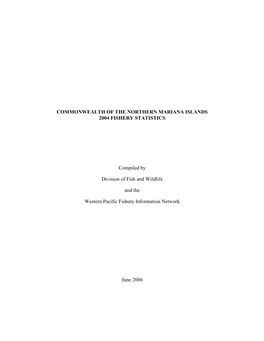 COMMONWEALTH OF THE NORTHERN MARIANA ISLANDS
2004 FISHERY STATISTICS

Compiled by

Division of Fish and Wildlife

and the

Western Pacific Fishery Information Network

June 2006